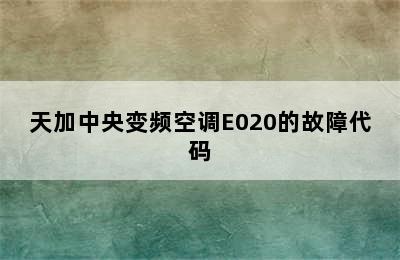 天加中央变频空调E020的故障代码